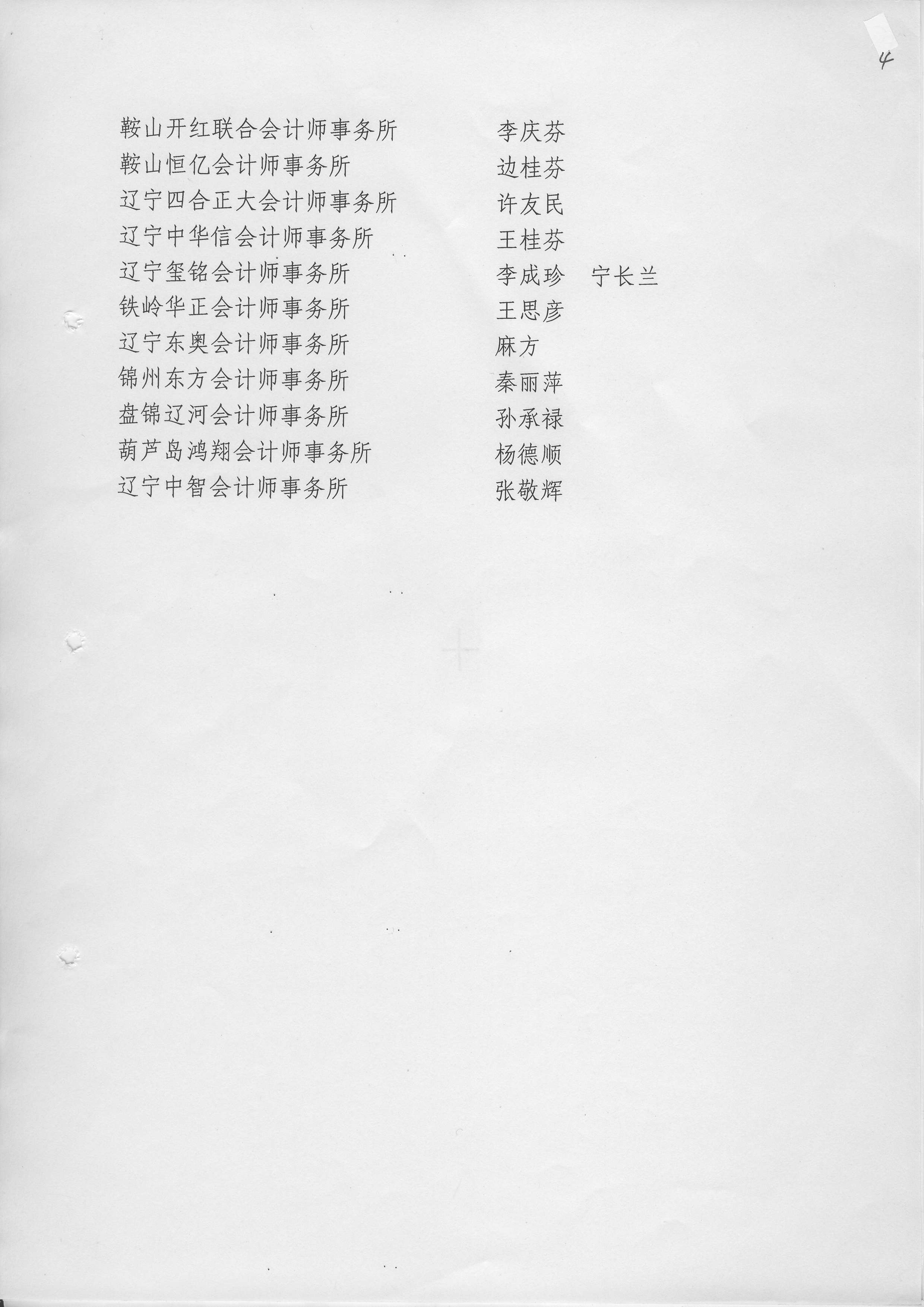 4

鞍山开红联合会计师事务所 李庆芬
鞍山恒亿会计师事务所 边桂芬
辽宁四合正大会计师事务所 许友民
辽宁中华信会计师事务所 王桂芬
辽宁玺铭会计师事务所 李成珍 宁长兰
铁岭华正会计师事务所 王思彦
辽宁东奥会计师事务所 麻方
锦州东方会计师事务所 秦丽萍
盘锦辽河会计师事务所 孙承禄
葫芦岛鸿翔会计师事务所 杨德顺
辽宁中智会计师事务所 张敬辉